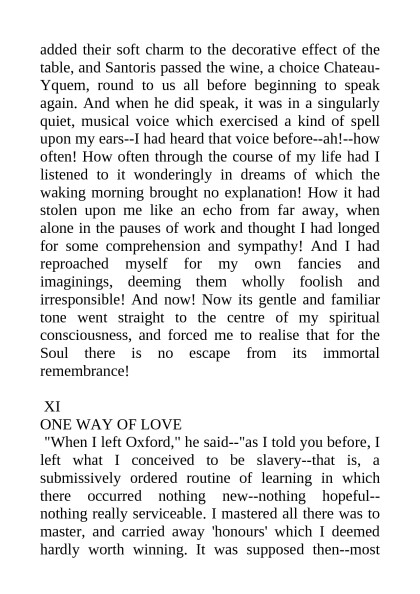 added their soft charm to the decorative effect of the table, and Santoris passed the wine, a choice Chateau-Yquem, round to us all before beginning to speak again. And when he did speak, it was in a singularly quiet, musical voice which exercised a kind of spell upon my ears--I had heard that voice before--ah!--how often! How often through the course of my life had I listened to it wonderingly in dreams of which the waking morning brought no explanation! How it had stolen upon me like an echo from far away, when alone in the pauses of work and thought I had longed for some comprehension and sympathy! And I had reproached myself for my own fancies and imaginings, deeming them wholly foolish and irresponsible! And now! Now its gentle and familiar tone went straight to the centre of my spiritual consciousness, and forced me to realise that for the Soul there is no escape from its immortal remembrance!

XI
ONE WAY OF LOVE
"When I left Oxford," he said--"as I told you before, I left what I conceived to be slavery--that is, a submissively ordered routine of learning in which there occurred nothing new--nothing hopeful--nothing really serviceable. I mastered all there was to master, and carried away 'honours' which I deemed hardly worth winning. It was supposed then--most